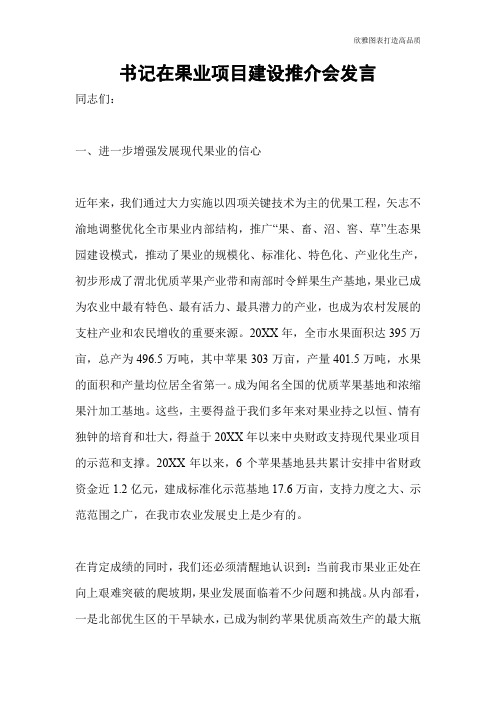 欣雅图表打造高品质

书记在果业项目建设推介会发言

同志们：

一、进一步增强发展现代果业的信心

近年来，我们通过大力实施以四项关键技术为主的优果工程，矢志不渝地调整优化全市果业内部结构，推广“果、畜、沼、窖、草”生态果园建设模式，推动了果业的规模化、标准化、特色化、产业化生产，初步形成了渭北优质苹果产业带和南部时令鲜果生产基地，果业已成为农业中最有特色、最有活力、最具潜力的产业，也成为农村发展的支柱产业和农民增收的重要来源。20XX年，全市水果面积达395万亩，总产为496.5万吨，其中苹果303万亩，产量401.5万吨，水果的面积和产量均位居全省第一。成为闻名全国的优质苹果基地和浓缩果汁加工基地。这些，主要得益于我们多年来对果业持之以恒、情有独钟的培育和壮大，得益于20XX年以来中央财政支持现代果业项目的示范和支撑。20XX年以来，6个苹果基地县共累计安排中省财政资金近1.2亿元，建成标准化示范基地17.6万亩，支持力度之大、示范范围之广，在我市农业发展史上是少有的。

在肯定成绩的同时，我们还必须清醒地认识到：当前我市果业正处在向上艰难突破的爬坡期，果业发展面临着不少问题和挑战。从内部看，一是北部优生区的干旱缺水，已成为制约苹果优质高效生产的最大瓶